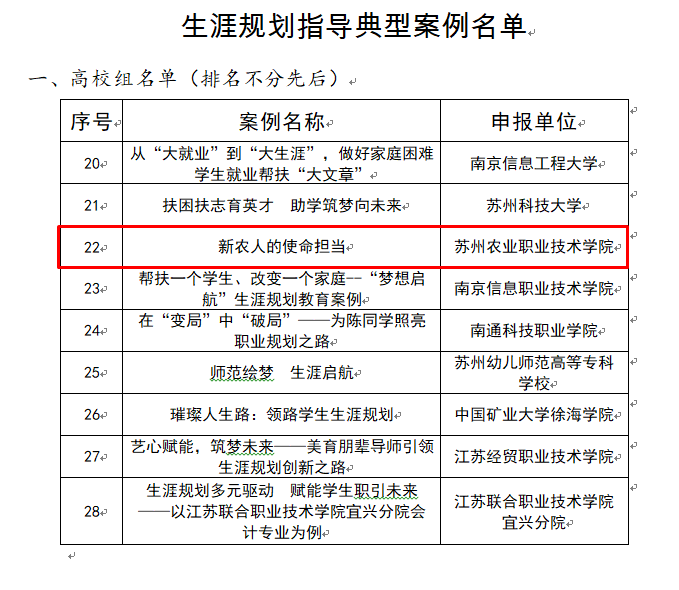 生涯规划指导典型案例名单

一、高校组名单（排名不分先后）

| 序号 | 案例名称 | 申报单位 |
|---|---|---|
| 20 | 从“大就业”到“大生涯”，做好家庭困难学生就业帮扶“大文章” | 南京信息工程大学 |
| 21 | 扶困扶志育英才　助学筑梦向未来 | 苏州科技大学 |
| 22 | 新农人的使命担当 | 苏州农业职业技术学院 |
| 23 | 帮扶一个学生、改变一个家庭--“梦想启航”生涯规划教育案例 | 南京信息职业技术学院 |
| 24 | 在“变局”中“破局”——为陈同学照亮职业规划之路 | 南通科技职业学院 |
| 25 | 师范绘梦　生涯启航 | 苏州幼儿师范高等专科学校 |
| 26 | 璀璨人生路：领路学生生涯规划 | 中国矿业大学徐海学院 |
| 27 | 艺心赋能，筑梦未来——美育朋辈导师引领生涯规划创新之路 | 江苏经贸职业技术学院 |
| 28 | 生涯规划多元驱动　赋能学生职引未来——以江苏联合职业技术学院宜兴分院会计专业为例 | 江苏联合职业技术学院宜兴分院 |